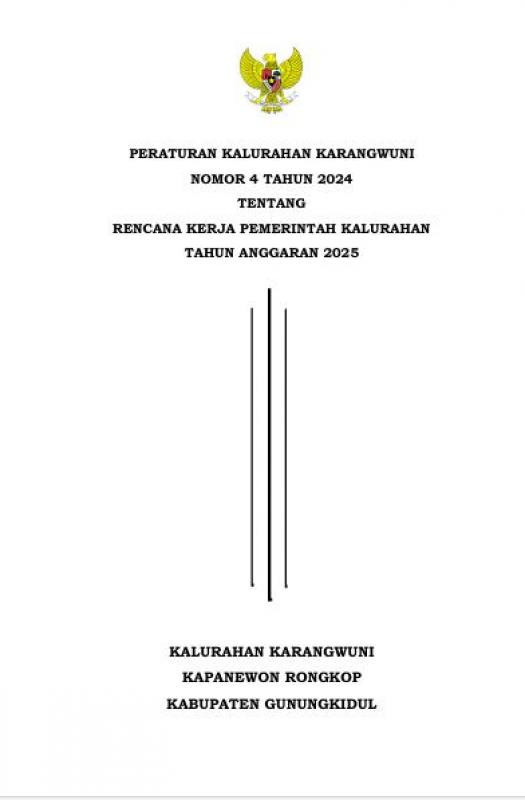 PERATURAN KALURAHAN KARANGWUNI
NOMOR 4 TAHUN 2024
TENTANG
RENCANA KERJA PEMERINTAH KALURAHAN
TAHUN ANGGARAN 2025

KALURAHAN KARANGWUNI
KAPANEWON RONGKOP
KABUPATEN GUNUNGKIDUL